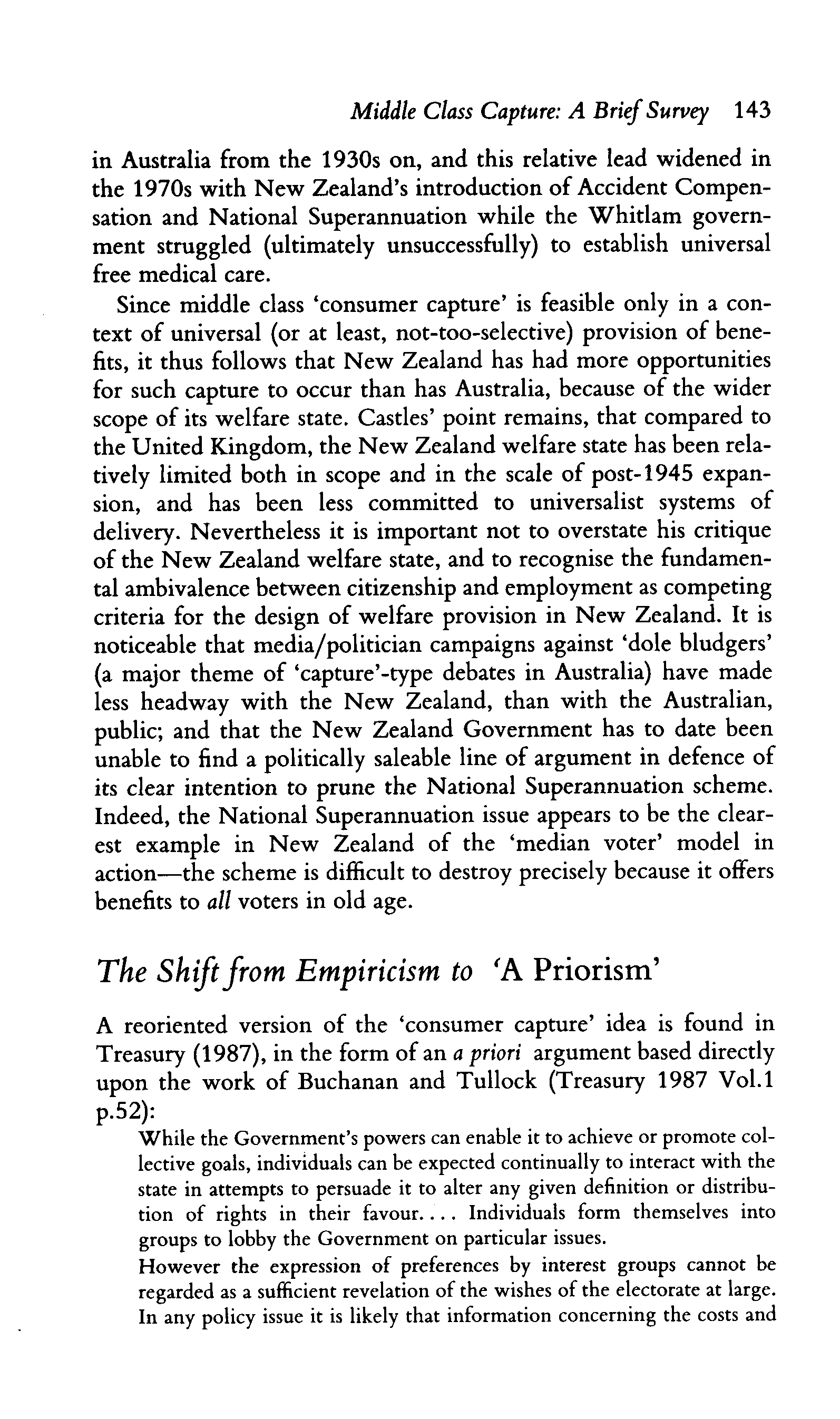 Middle Class Capture: A Brief Survey 143

in Australia from the 1930s on, and this relative lead widened in the 1970s with New Zealand's introduction of Accident Compensation and National Superannuation while the Whitlam government struggled (ultimately unsuccessfully) to establish universal free medical care.

Since middle class 'consumer capture' is feasible only in a context of universal (or at least, not-too-selective) provision of benefits, it thus follows that New Zealand has had more opportunities for such capture to occur than has Australia, because of the wider scope of its welfare state. Castles' point remains, that compared to the United Kingdom, the New Zealand welfare state has been relatively limited both in scope and in the scale of post-1945 expansion, and has been less committed to universalist systems of delivery. Nevertheless it is important not to overstate his critique of the New Zealand welfare state, and to recognise the fundamental ambivalence between citizenship and employment as competing criteria for the design of welfare provision in New Zealand. It is noticeable that media/politician campaigns against 'dole bludgers' (a major theme of 'capture'-type debates in Australia) have made less headway with the New Zealand, than with the Australian, public; and that the New Zealand Government has to date been unable to find a politically saleable line of argument in defence of its clear intention to prune the National Superannuation scheme. Indeed, the National Superannuation issue appears to be the clearest example in New Zealand of the 'median voter' model in action—the scheme is difficult to destroy precisely because it offers benefits to all voters in old age.

The Shift from Empiricism to 'A Priorism'

A reoriented version of the 'consumer capture' idea is found in Treasury (1987), in the form of an a priori argument based directly upon the work of Buchanan and Tullock (Treasury 1987 Vol.1 p.52):

While the Government's powers can enable it to achieve or promote collective goals, individuals can be expected continually to interact with the state in attempts to persuade it to alter any given definition or distribution of rights in their favour.... Individuals form themselves into groups to lobby the Government on particular issues.

However the expression of preferences by interest groups cannot be regarded as a sufficient revelation of the wishes of the electorate at large. In any policy issue it is likely that information concerning the costs and